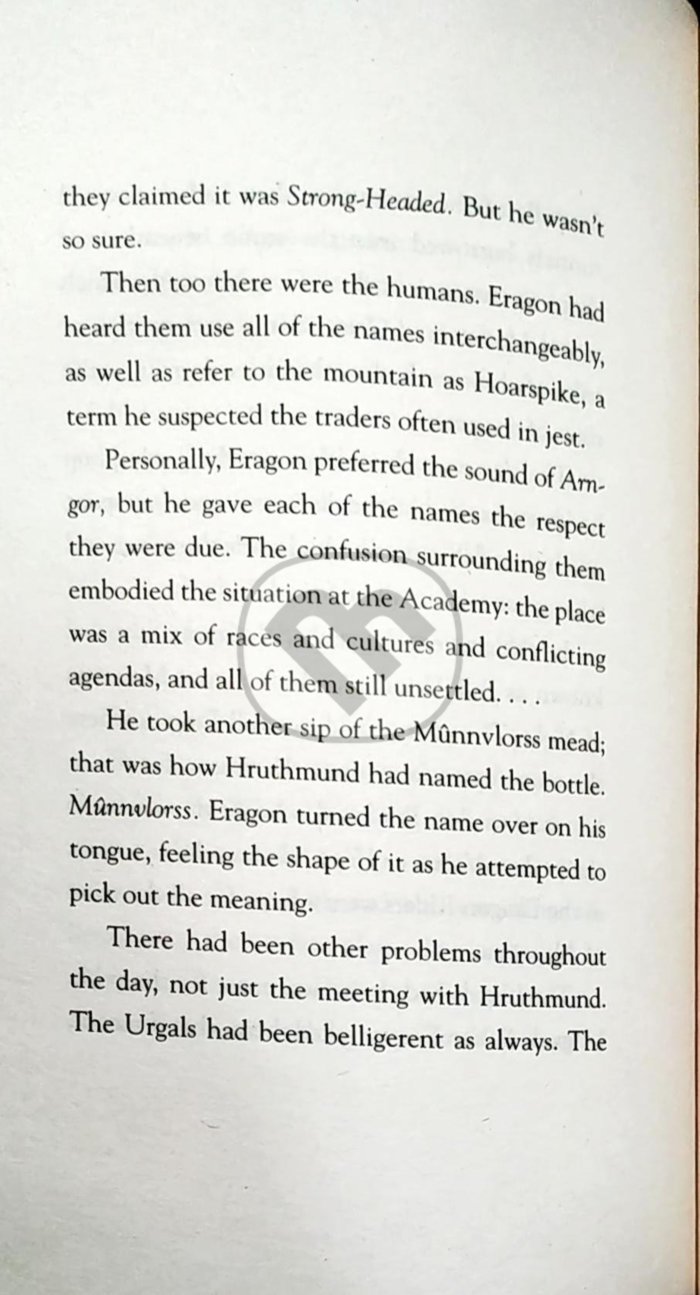 they claimed it was Strong-Headed. But he wasn't so sure.

Then too there were the humans. Eragon had heard them use all of the names interchangeably, as well as refer to the mountain as Hoarspike, a term he suspected the traders often used in jest.

Personally, Eragon preferred the sound of Arngor, but he gave each of the names the respect they were due. The confusion surrounding them embodied the situation at the Academy: the place was a mix of races and cultures and conflicting agendas, and all of them still unsettled. . . .

He took another sip of the Mûnnvlorss mead; that was how Hruthmund had named the bottle. Mûnnvlorss. Eragon turned the name over on his tongue, feeling the shape of it as he attempted to pick out the meaning.

There had been other problems throughout the day, not just the meeting with Hruthmund. The Urgals had been belligerent as always. The